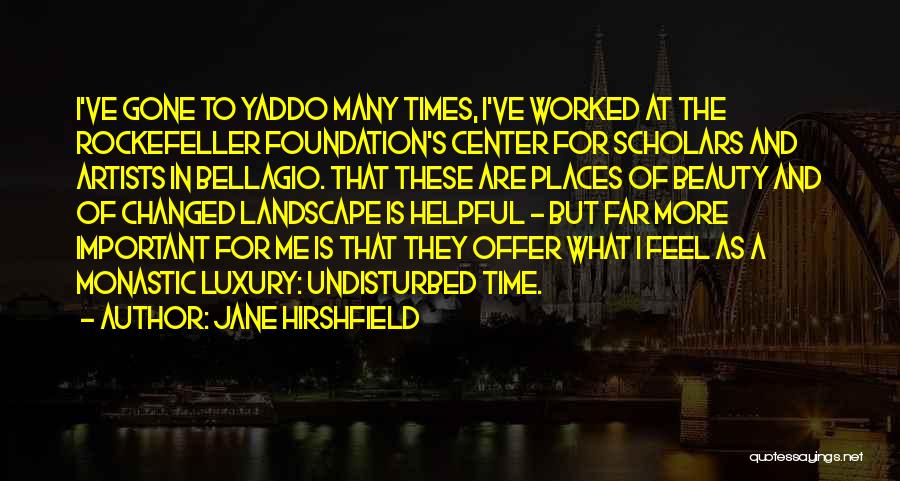 I'VE GONE TO YADDO MANY TIMES, I'VE WORKED AT THE ROCKEFELLER FOUNDATION'S CENTER FOR SCHOLARS AND ARTISTS IN BELLAGIO. THAT THESE ARE PLACES OF BEAUTY AND OF CHANGED LANDSCAPE IS HELPFUL - BUT FAR MORE IMPORTANT FOR ME IS THAT THEY OFFER WHAT I FEEL AS A MONASTIC LUXURY: UNDISTURBED TIME.
- AUTHOR: JANE HIRSHFIELD

quotessayings.net